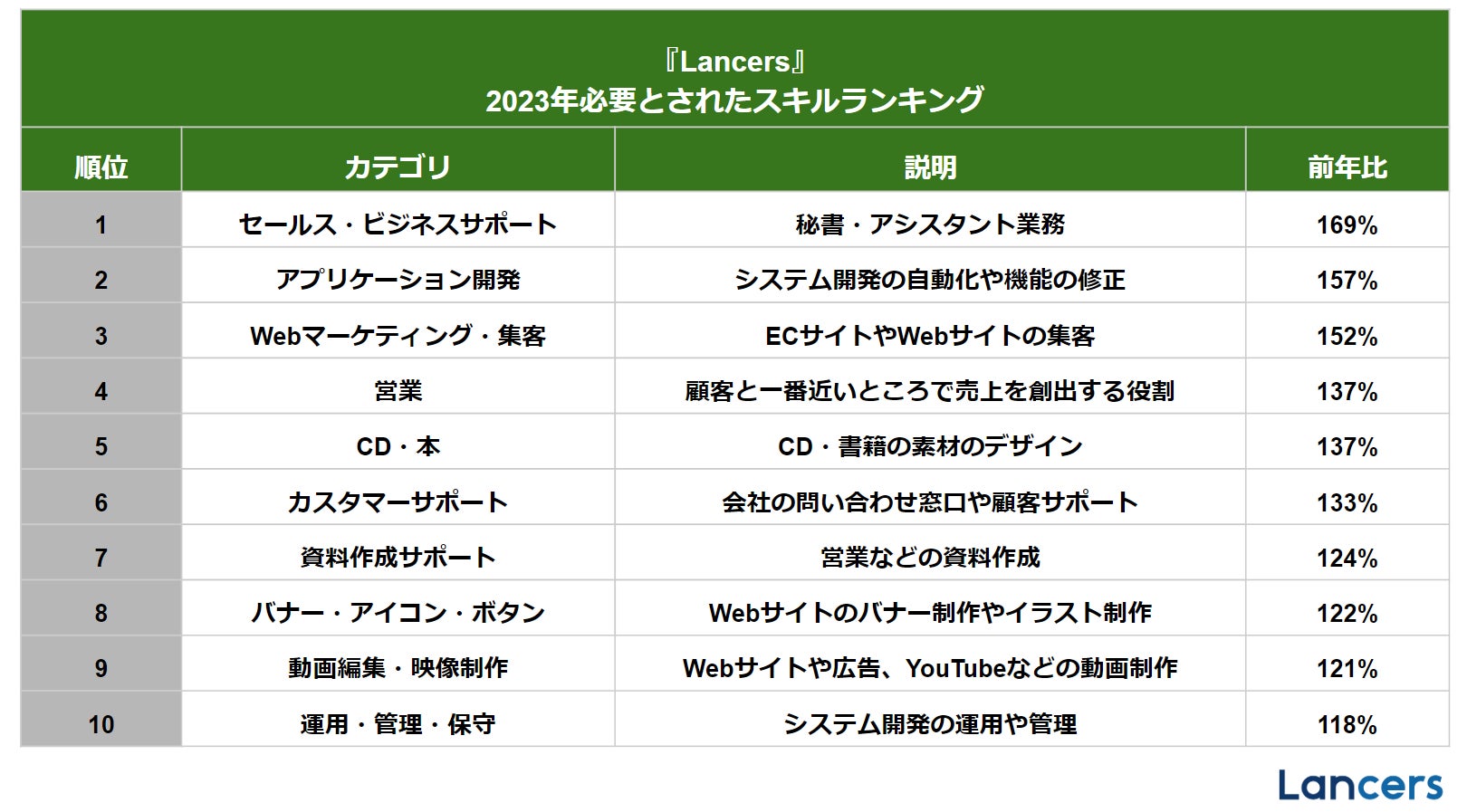 『Lancers』
2023年必要とされたスキルランキング

| 順位 | カテゴリ | 説明 | 前年比 |
|---|---|---|---|
| 1 | セールス・ビジネスサポート | 秘書・アシスタント業務 | 169% |
| 2 | アプリケーション開発 | システム開発の自動化や機能の修正 | 157% |
| 3 | Webマーケティング・集客 | ECサイトやWebサイトの集客 | 152% |
| 4 | 営業 | 顧客と一番近いところで売上を創出する役割 | 137% |
| 5 | CD・本 | CD・書籍の素材のデザイン | 137% |
| 6 | カスタマーサポート | 会社の問い合わせ窓口や顧客サポート | 133% |
| 7 | 資料作成サポート | 営業などの資料作成 | 124% |
| 8 | バナー・アイコン・ボタン | Webサイトのバナー制作やイラスト制作 | 122% |
| 9 | 動画編集・映像制作 | Webサイトや広告、YouTubeなどの動画制作 | 121% |
| 10 | 運用・管理・保守 | システム開発の運用や管理 | 118% |

Lancers